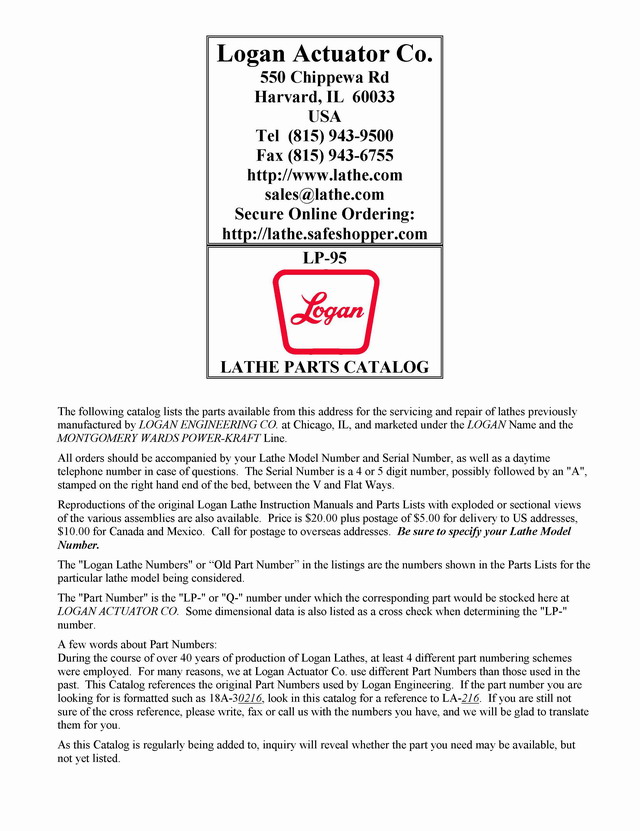 Logan Actuator Co.
550 Chippewa Rd
Harvard, IL 60033
USA
Tel (815) 943-9500
Fax (815) 943-6755
http://www.lathe.com
sales@lathe.com
Secure Online Ordering:
http://lathe.safeshopper.com

LP-95

Logan

LATHE PARTS CATALOG

The following catalog lists the parts available from this address for the servicing and repair of lathes previously manufactured by LOGAN ENGINEERING CO. at Chicago, IL, and marketed under the LOGAN Name and the MONTGOMERY WARDS POWER-KRAFT Line.

All orders should be accompanied by your Lathe Model Number and Serial Number, as well as a daytime telephone number in case of questions. The Serial Number is a 4 or 5 digit number, possibly followed by an "A", stamped on the right hand end of the bed, between the V and Flat Ways.

Reproductions of the original Logan Lathe Instruction Manuals and Parts Lists with exploded or sectional views of the various assemblies are also available. Price is $20.00 plus postage of $5.00 for delivery to US addresses, $10.00 for Canada and Mexico. Call for postage to overseas addresses. Be sure to specify your Lathe Model Number.

The "Logan Lathe Numbers" or “Old Part Number” in the listings are the numbers shown in the Parts Lists for the particular lathe model being considered.

The "Part Number" is the "LP-" or "Q-" number under which the corresponding part would be stocked here at LOGAN ACTUATOR CO. Some dimensional data is also listed as a cross check when determining the "LP-" number.

A few words about Part Numbers:
During the course of over 40 years of production of Logan Lathes, at least 4 different part numbering schemes were employed. For many reasons, we at Logan Actuator Co. use different Part Numbers than those used in the past. This Catalog references the original Part Numbers used by Logan Engineering. If the part number you are looking for is formatted such as 18A-30216, look in this catalog for a reference to LA-216. If you are still not sure of the cross reference, please write, fax or call us with the numbers you have, and we will be glad to translate them for you.

As this Catalog is regularly being added to, inquiry will reveal whether the part you need may be available, but not yet listed.